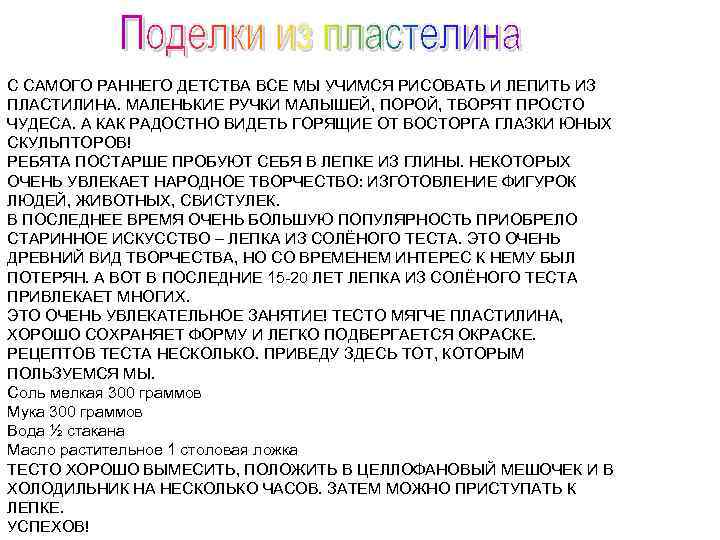 Поделки из пластелина

С САМОГО РАННЕГО ДЕТСТВА ВСЕ МЫ УЧИМСЯ РИСОВАТЬ И ЛЕПИТЬ ИЗ ПЛАСТИЛИНА. МАЛЕНЬКИЕ РУЧКИ МАЛЫШЕЙ, ПОРОЙ, ТВОРЯТ ПРОСТО ЧУДЕСА. А КАК РАДОСТНО ВИДЕТЬ ГОРЯЩИЕ ОТ ВОСТОРГА ГЛАЗКИ ЮНЫХ СКУЛЬПТОРОВ!
РЕБЯТА ПОСТАРШЕ ПРОБУЮТ СЕБЯ В ЛЕПКЕ ИЗ ГЛИНЫ. НЕКОТОРЫХ ОЧЕНЬ УВЛЕКАЕТ НАРОДНОЕ ТВОРЧЕСТВО: ИЗГОТОВЛЕНИЕ ФИГУРОК ЛЮДЕЙ, ЖИВОТНЫХ, СВИСТУЛЕК.
В ПОСЛЕДНЕЕ ВРЕМЯ ОЧЕНЬ БОЛЬШУЮ ПОПУЛЯРНОСТЬ ПРИОБРЕЛО СТАРИННОЕ ИСКУССТВО – ЛЕПКА ИЗ СОЛЁНОГО ТЕСТА. ЭТО ОЧЕНЬ ДРЕВНИЙ ВИД ТВОРЧЕСТВА, НО СО ВРЕМЕНЕМ ИНТЕРЕС К НЕМУ БЫЛ ПОТЕРЯН. А ВОТ В ПОСЛЕДНИЕ 15-20 ЛЕТ ЛЕПКА ИЗ СОЛЁНОГО ТЕСТА ПРИВЛЕКАЕТ МНОГИХ.
ЭТО ОЧЕНЬ УВЛЕКАТЕЛЬНОЕ ЗАНЯТИЕ! ТЕСТО МЯГЧЕ ПЛАСТИЛИНА, ХОРОШО СОХРАНЯЕТ ФОРМУ И ЛЕГКО ПОДВЕРГАЕТСЯ ОКРАСКЕ.
РЕЦЕПТОВ ТЕСТА НЕСКОЛЬКО. ПРИВЕДУ ЗДЕСЬ ТОТ, КОТОРЫМ ПОЛЬЗУЕМСЯ МЫ.
Соль мелкая 300 граммов
Мука 300 граммов
Вода ½ стакана
Масло растительное 1 столовая ложка
ТЕСТО ХОРОШО ВЫМЕСИТЬ, ПОЛОЖИТЬ В ЦЕЛЛОФАНОВЫЙ МЕШОЧЕК И В ХОЛОДИЛЬНИК НА НЕСКОЛЬКО ЧАСОВ. ЗАТЕМ МОЖНО ПРИСТУПАТЬ К ЛЕПКЕ.
УСПЕХОВ!